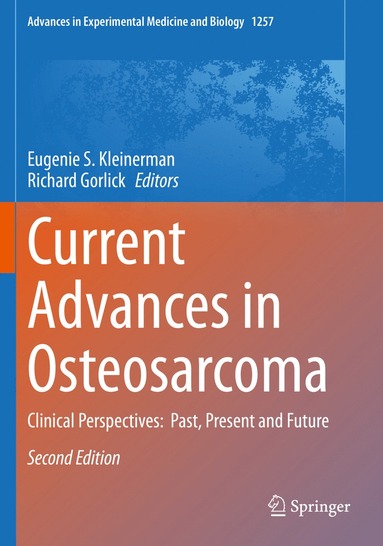 Advances in Experimental Medicine and Biology 1257

Eugenie S. Kleinerman
Richard Gorlick Editors

Current Advances in Osteosarcoma

Clinical Perspectives: Past, Present and Future

Second Edition

Springer